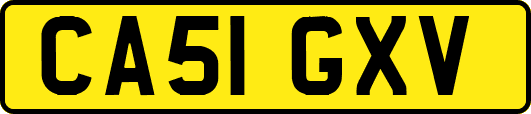 CA51 GXV